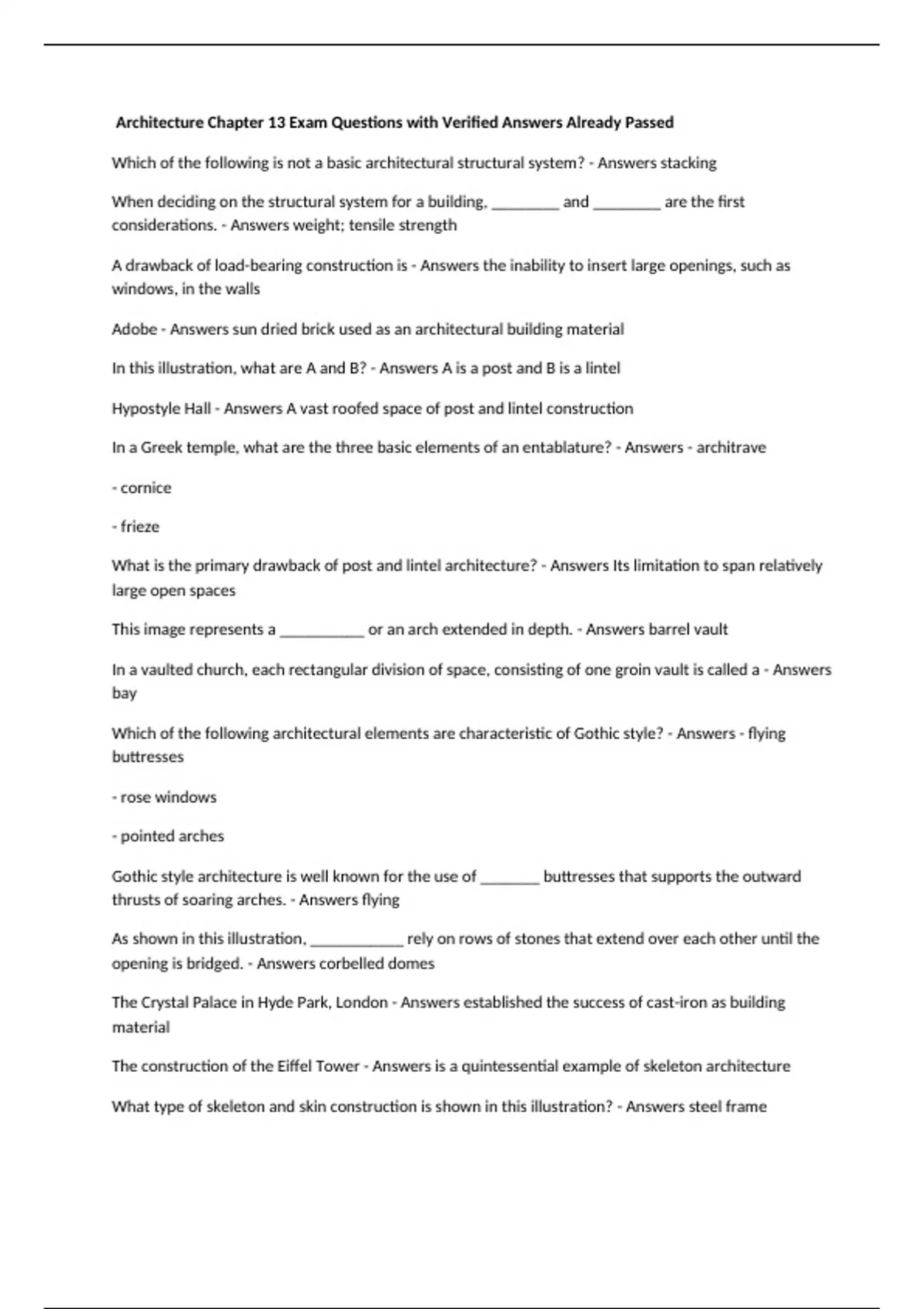 Architecture Chapter 13 Exam Questions with Verified Answers Already Passed

Which of the following is not a basic architectural structural system? - Answers stacking

When deciding on the structural system for a building, ________ and ________ are the first considerations. - Answers weight; tensile strength

A drawback of load-bearing construction is - Answers the inability to insert large openings, such as windows, in the walls

Adobe - Answers sun dried brick used as an architectural building material

In this illustration, what are A and B? - Answers A is a post and B is a lintel

Hypostyle Hall - Answers A vast roofed space of post and lintel construction

In a Greek temple, what are the three basic elements of an entablature? - Answers - architrave

- cornice

- frieze

What is the primary drawback of post and lintel architecture? - Answers Its limitation to span relatively large open spaces

This image represents a __________ or an arch extended in depth. - Answers barrel vault

In a vaulted church, each rectangular division of space, consisting of one groin vault is called a - Answers bay

Which of the following architectural elements are characteristic of Gothic style? - Answers - flying buttresses

- rose windows

- pointed arches

Gothic style architecture is well known for the use of _______ buttresses that supports the outward thrusts of soaring arches. - Answers flying

As shown in this illustration, ___________ rely on rows of stones that extend over each other until the opening is bridged. - Answers corbelled domes

The Crystal Palace in Hyde Park, London - Answers established the success of cast-iron as building material

The construction of the Eiffel Tower - Answers is a quintessential example of skeleton architecture

What type of skeleton and skin construction is shown in this illustration? - Answers steel frame